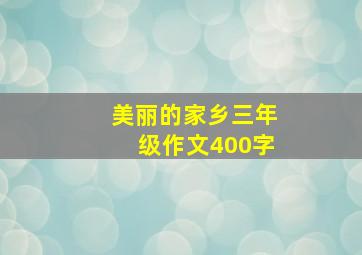 美丽的家乡三年级作文400字